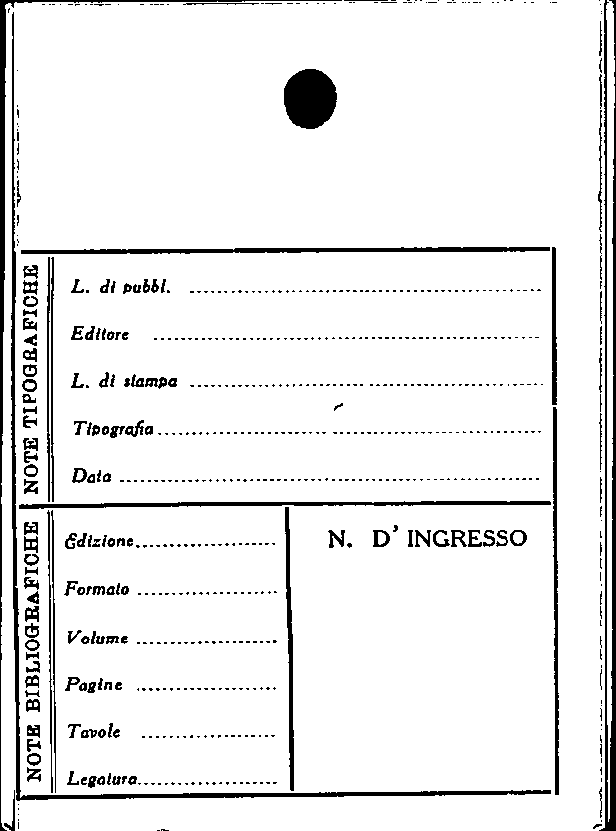 NOTE TIPOGRAFICHE

L. di pubbl. ____

Editore ____

L. di stampa ____

Tipografia ____

Data ____

NOTE BIBLIOGRAFICHE

Edizione ____

Formato ____

Volume ____

Pagine ____

Tavole ____

Legatura ____

N. D' INGRESSO